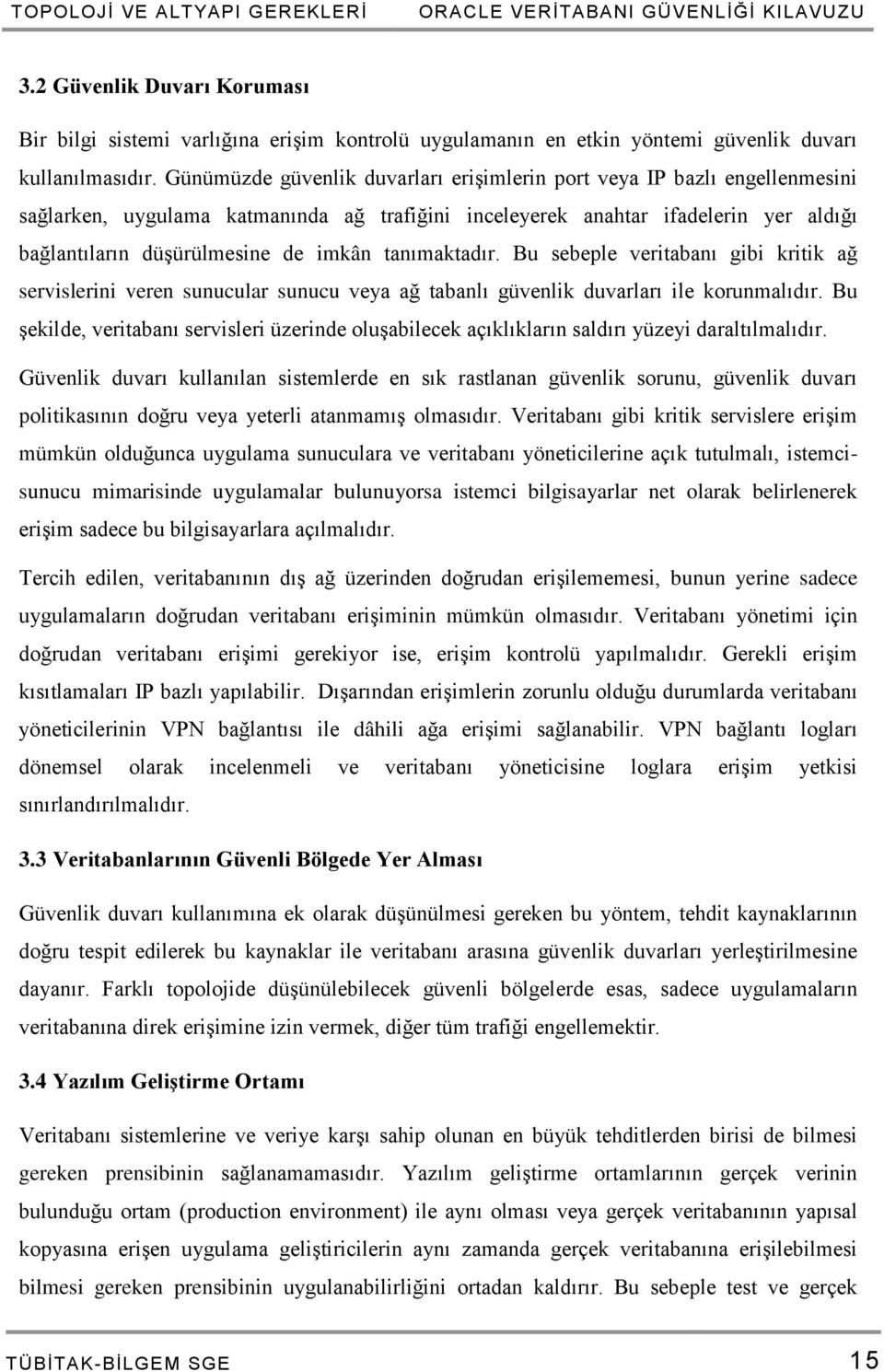 TOPOLOJİ VE ALTYAPI GEREKLERİ ORACLE VERİTABANI GÜVENLİĞİ KILAVUZU

3.2 Güvenlik Duvarı Koruması

Bir bilgi sistemi varlığına erişim kontrolü uygulamanın en etkin yöntemi güvenlik duvarı kullanılmasıdır. Günümüzde güvenlik duvarları erişimlerin port veya IP bazlı engellenmesini sağlarken, uygulama katmanında ağ trafiğini inceleyerek anahtar ifadelerin yer aldığı bağlantıların düşürülmesine de imkân tanımaktadır. Bu sebeple veritabanı gibi kritik ağ servislerini veren sunucular sunucu veya ağ tabanlı güvenlik duvarları ile korunmalıdır. Bu şekilde, veritabanı servisleri üzerinde oluşabilecek açıklıkların saldırı yüzeyi daraltılmalıdır.

Güvenlik duvarı kullanılan sistemlerde en sık rastlanan güvenlik sorunu, güvenlik duvarı politikasının doğru veya yeterli atanmamış olmasıdır. Veritabanı gibi kritik servislere erişim mümkün olduğunca uygulama sunuculara ve veritabanı yöneticilerine açık tutulmalı, istemci-sunucu mimarisinde uygulamalar bulunuyorsa istemci bilgisayarlar net olarak belirlenerek erişim sadece bu bilgisayarlara açılmalıdır.

Tercih edilen, veritabanının dış ağ üzerinden doğrudan erişilememesi, bunun yerine sadece uygulamaların doğrudan veritabanı erişiminin mümkün olmasıdır. Veritabanı yönetimi için doğrudan veritabanı erişimi gerekiyor ise, erişim kontrolü yapılmalıdır. Gerekli erişim kısıtlamaları IP bazlı yapılabilir. Dışarından erişimlerin zorunlu olduğu durumlarda veritabanı yöneticilerinin VPN bağlantısı ile dâhili ağa erişimi sağlanabilir. VPN bağlantı logları dönemsel olarak incelenmeli ve veritabanı yöneticisine loglara erişim yetkisi sınırlandırılmalıdır.

3.3 Veritabanlarının Güvenli Bölgede Yer Alması

Güvenlik duvarı kullanımına ek olarak düşünülmesi gereken bu yöntem, tehdit kaynaklarının doğru tespit edilerek bu kaynaklar ile veritabanı arasına güvenlik duvarları yerleştirilmesine dayanır. Farklı topolojide düşünülebilecek güvenli bölgelerde esas, sadece uygulamaların veritabanına direk erişimine izin vermek, diğer tüm trafiği engellemektir.

3.4 Yazılım Geliştirme Ortamı

Veritabanı sistemlerine ve veriye karşı sahip olunan en büyük tehditlerden birisi de bilmesi gereken prensibinin sağlanamamasıdır. Yazılım geliştirme ortamlarının gerçek verinin bulunduğu ortam (production environment) ile aynı olması veya gerçek veritabanının yapısal kopyasına erişen uygulama geliştiricilerin aynı zamanda gerçek veritabanına erişilebilmesi bilmesi gereken prensibinin uygulanabilirliğini ortadan kaldırır. Bu sebeple test ve gerçek

TÜBİTAK-BİLGEM SGE 15